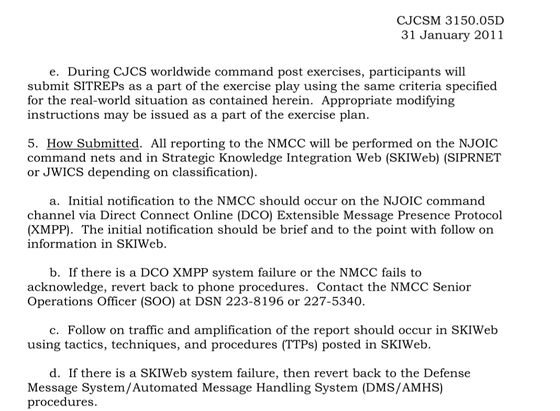 CJCSM 3150.05D
31 January 2011

e. During CJCS worldwide command post exercises, participants will submit SITREPs as a part of the exercise play using the same criteria specified for the real-world situation as contained herein. Appropriate modifying instructions may be issued as a part of the exercise plan.

5. How Submitted. All reporting to the NMCC will be performed on the NJOIC command nets and in Strategic Knowledge Integration Web (SKIWeb) (SIPRNET or JWICS depending on classification).

a. Initial notification to the NMCC should occur on the NJOIC command channel via Direct Connect Online (DCO) Extensible Message Presence Protocol (XMPP). The initial notification should be brief and to the point with follow on information in SKIWeb.

b. If there is a DCO XMPP system failure or the NMCC fails to acknowledge, revert back to phone procedures. Contact the NMCC Senior Operations Officer (SOO) at DSN 223-8196 or 227-5340.

c. Follow on traffic and amplification of the report should occur in SKIWeb using tactics, techniques, and procedures (TTPs) posted in SKIWeb.

d. If there is a SKIWeb system failure, then revert back to the Defense Message System/Automated Message Handling System (DMS/AMHS) procedures.